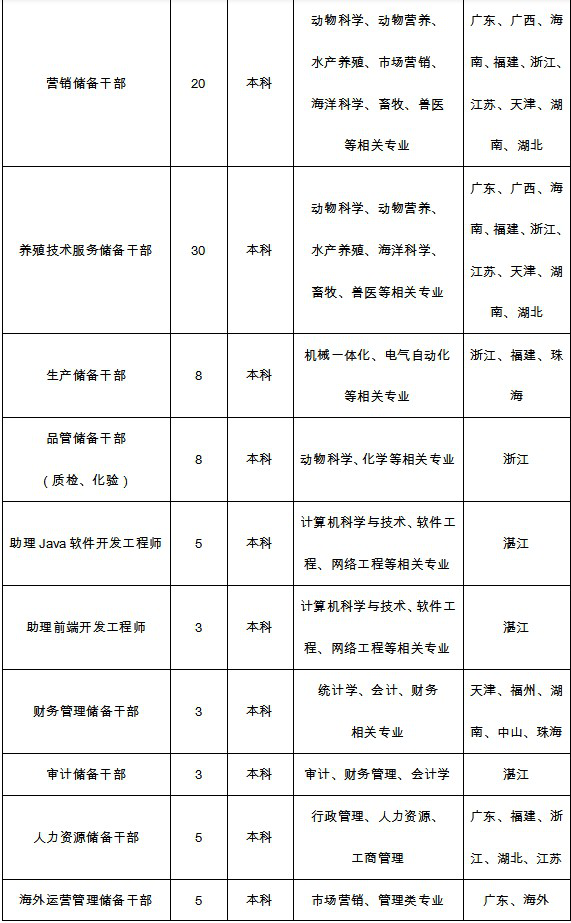 | | | | | |
|---|---|---|---|---|
| 营销储备干部 | 20 | 本科 | 动物科学、动物营养、水产养殖、市场营销、海洋科学、畜牧、兽医等相关专业 | 广东、广西、海南、福建、浙江、江苏、天津、湖南、湖北 |
| 养殖技术服务储备干部 | 30 | 本科 | 动物科学、动物营养、水产养殖、海洋科学、畜牧、兽医等相关专业 | 广东、广西、海南、福建、浙江、江苏、天津、湖南、湖北 |
| 生产储备干部 | 8 | 本科 | 机械一体化、电气自动化等相关专业 | 浙江、福建、珠海 |
| 品管储备干部（质检、化验） | 8 | 本科 | 动物科学、化学等相关专业 | 浙江 |
| 助理 Java 软件开发工程师 | 5 | 本科 | 计算机科学与技术、软件工程、网络工程等相关专业 | 湛江 |
| 助理前端开发工程师 | 3 | 本科 | 计算机科学与技术、软件工程、网络工程等相关专业 | 湛江 |
| 财务管理储备干部 | 3 | 本科 | 统计学、会计、财务相关专业 | 天津、福州、湖南、中山、珠海 |
| 审计储备干部 | 3 | 本科 | 审计、财务管理、会计学 | 湛江 |
| 人力资源储备干部 | 5 | 本科 | 行政管理、人力资源、工商管理 | 广东、福建、浙江、湖北、江苏 |
| 海外运营管理储备干部 | 5 | 本科 | 市场营销、管理类专业 | 广东、海外 |